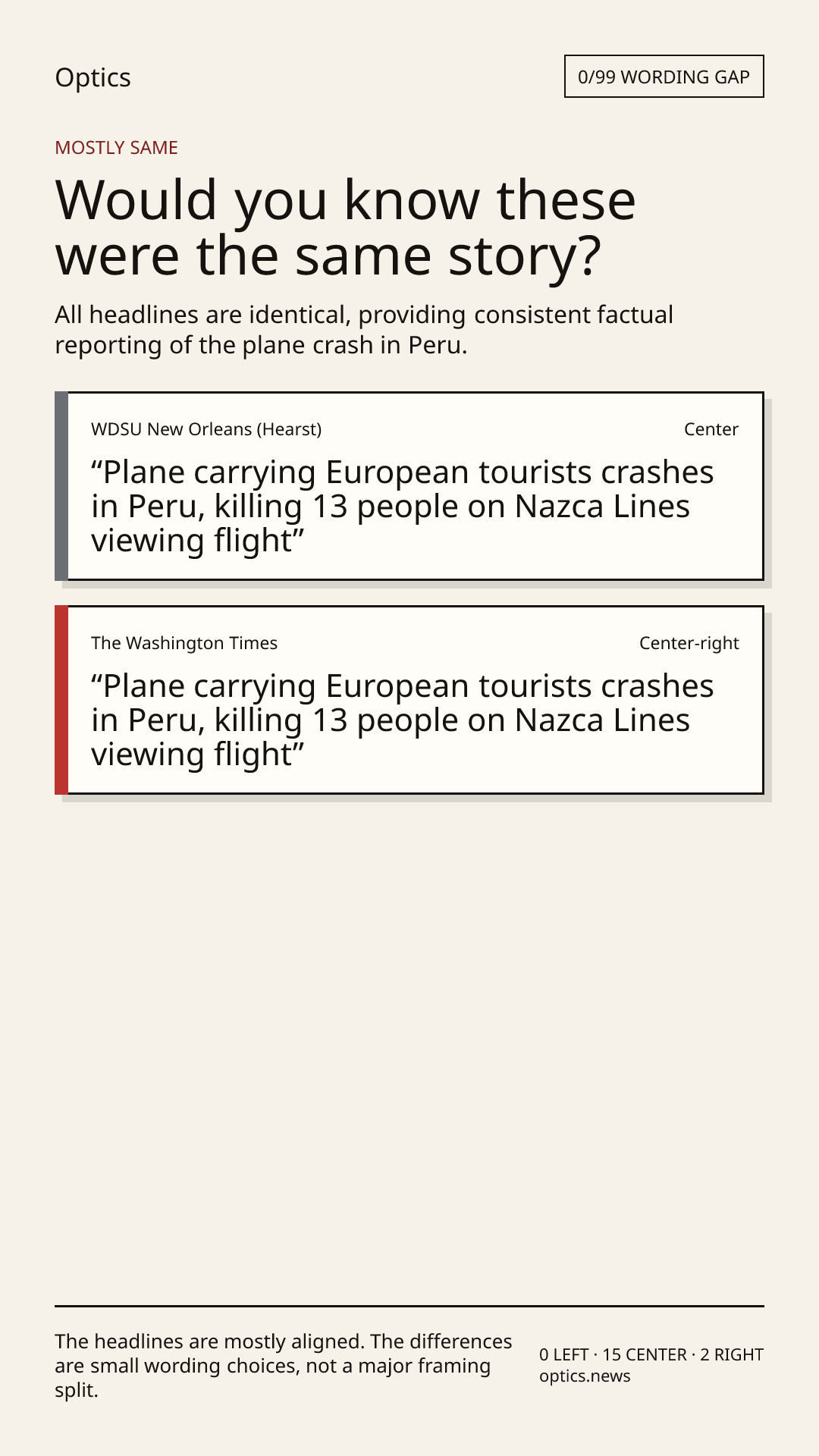 Optics

0/99 WORDING GAP

MOSTLY SAME

Would you know these were the same story?

All headlines are identical, providing consistent factual reporting of the plane crash in Peru.

WDSU New Orleans (Hearst)

Center

“Plane carrying European tourists crashes in Peru, killing 13 people on Nazca Lines viewing flight”

The Washington Times

Center-right

“Plane carrying European tourists crashes in Peru, killing 13 people on Nazca Lines viewing flight”

The headlines are mostly aligned. The differences are small wording choices, not a major framing split.

0 LEFT · 15 CENTER · 2 RIGHT
optics.news